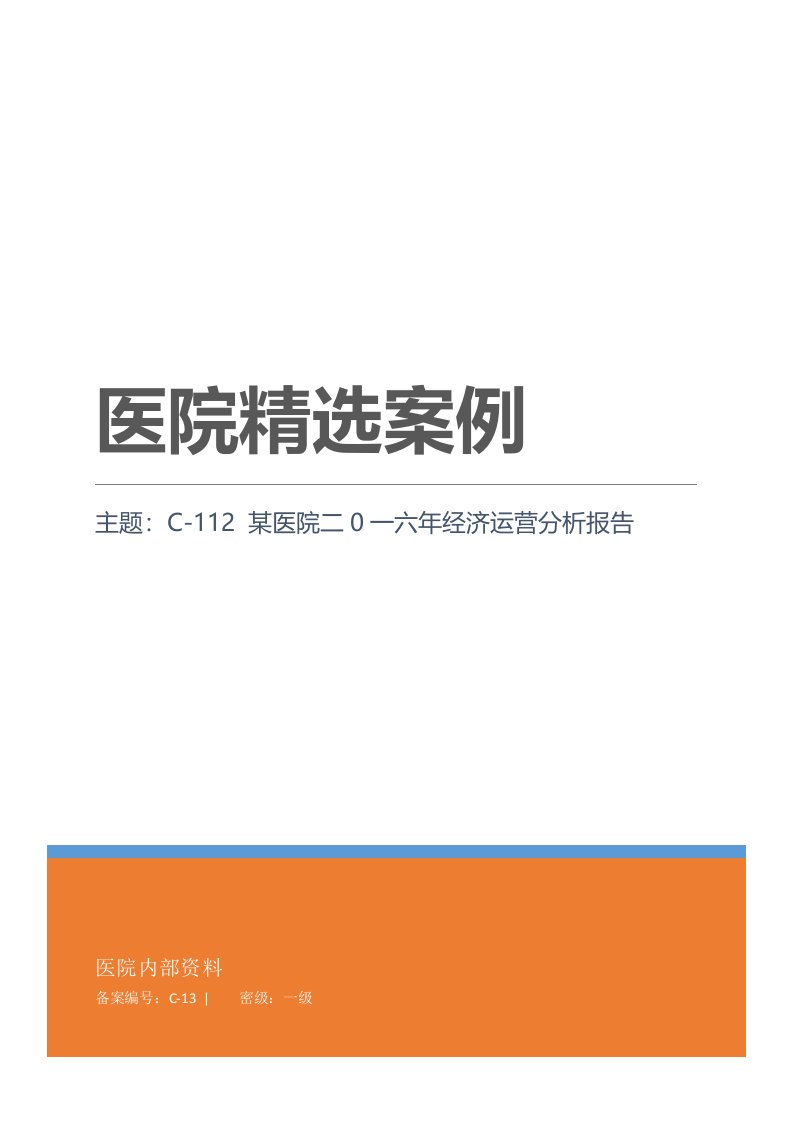 医院精选案例

主题：C-112 某医院二 0 一六年经济运营分析报告

医院内部资料

备案编号：C-13 | 密级：一级